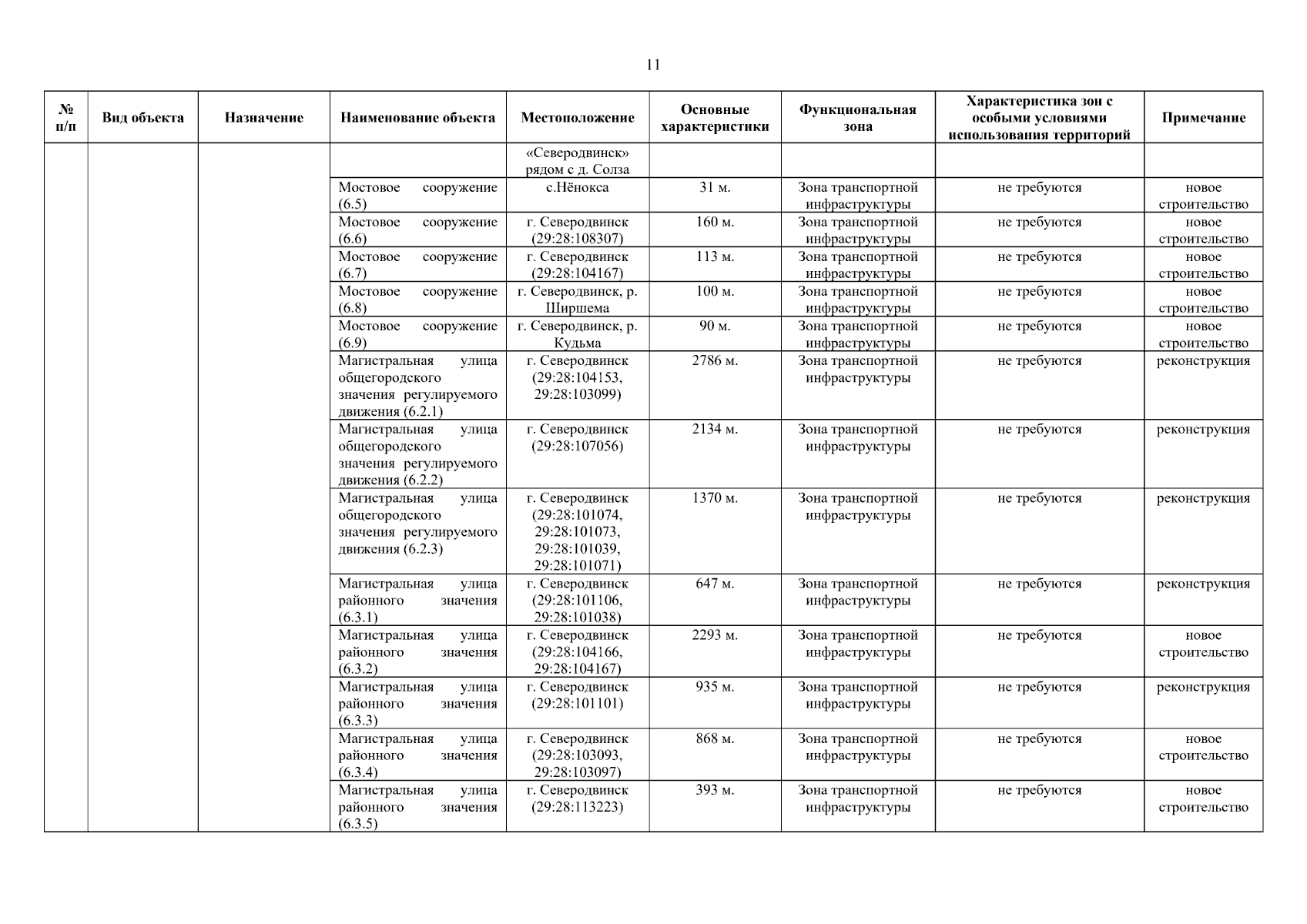 11

| № п/п | Вид объекта | Назначение | Наименование объекта | Местоположение | Основные характеристики | Функциональная зона | Характеристика зон с особыми условиями использования территорий | Примечание |
|---|---|---|---|---|---|---|---|---|
| | | | | «Северодвинск» рядом с д. Солза | | | | |
| | | | Мостовое сооружение (6.5) | с.Нёнокса | 31 м. | Зона транспортной инфраструктуры | не требуются | новое строительство |
| | | | Мостовое сооружение (6.6) | г. Северодвинск (29:28:108307) | 160 м. | Зона транспортной инфраструктуры | не требуются | новое строительство |
| | | | Мостовое сооружение (6.7) | г. Северодвинск (29:28:104167) | 113 м. | Зона транспортной инфраструктуры | не требуются | новое строительство |
| | | | Мостовое сооружение (6.8) | г. Северодвинск, р. Ширшема | 100 м. | Зона транспортной инфраструктуры | не требуются | новое строительство |
| | | | Мостовое сооружение (6.9) | г. Северодвинск, р. Кудьма | 90 м. | Зона транспортной инфраструктуры | не требуются | новое строительство |
| | | | Магистральная улица общегородского значения регулируемого движения (6.2.1) | г. Северодвинск (29:28:104153, 29:28:103099) | 2786 м. | Зона транспортной инфраструктуры | не требуются | реконструкция |
| | | | Магистральная улица общегородского значения регулируемого движения (6.2.2) | г. Северодвинск (29:28:107056) | 2134 м. | Зона транспортной инфраструктуры | не требуются | реконструкция |
| | | | Магистральная улица общегородского значения регулируемого движения (6.2.3) | г. Северодвинск (29:28:101074, 29:28:101073, 29:28:101039, 29:28:101071) | 1370 м. | Зона транспортной инфраструктуры | не требуются | реконструкция |
| | | | Магистральная улица районного значения (6.3.1) | г. Северодвинск (29:28:101106, 29:28:101038) | 647 м. | Зона транспортной инфраструктуры | не требуются | реконструкция |
| | | | Магистральная улица районного значения (6.3.2) | г. Северодвинск (29:28:104166, 29:28:104167) | 2293 м. | Зона транспортной инфраструктуры | не требуются | новое строительство |
| | | | Магистральная улица районного значения (6.3.3) | г. Северодвинск (29:28:101101) | 935 м. | Зона транспортной инфраструктуры | не требуются | реконструкция |
| | | | Магистральная улица районного значения (6.3.4) | г. Северодвинск (29:28:103093, 29:28:103097) | 868 м. | Зона транспортной инфраструктуры | не требуются | новое строительство |
| | | | Магистральная улица районного значения (6.3.5) | г. Северодвинск (29:28:113223) | 393 м. | Зона транспортной инфраструктуры | не требуются | новое строительство |